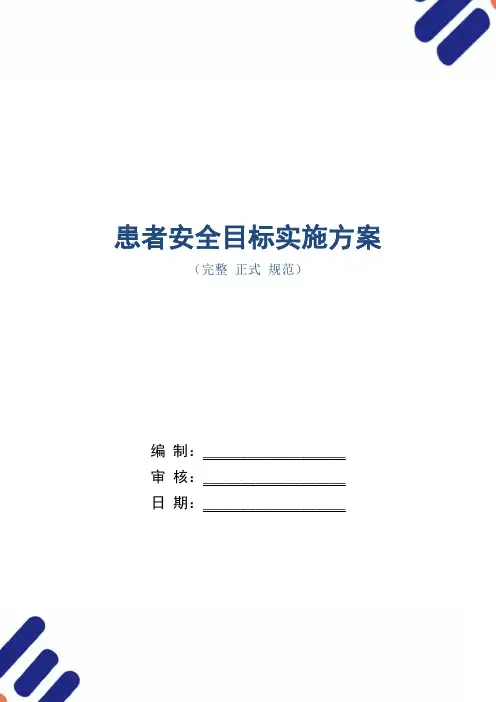 患者安全目标实施方案

（完整 正式 规范）

编 制：____

审 核：____

日 期：____